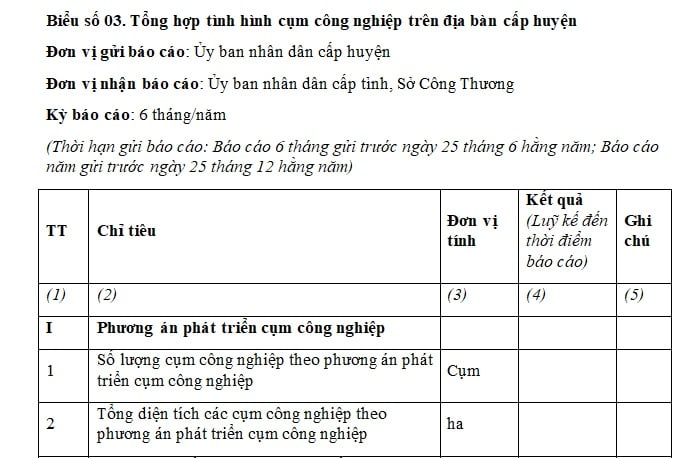 Biểu số 03. Tổng hợp tình hình cụm công nghiệp trên địa bàn cấp huyện

Đơn vị gửi báo cáo: Ủy ban nhân dân cấp huyện

Đơn vị nhận báo cáo: Ủy ban nhân dân cấp tỉnh, Sở Công Thương

Kỳ báo cáo: 6 tháng/năm

(Thời hạn gửi báo cáo: Báo cáo 6 tháng gửi trước ngày 25 tháng 6 hằng năm; Báo cáo năm gửi trước ngày 25 tháng 12 hằng năm)

| TT | Chỉ tiêu | Đơn vị tính | Kết quả (Luỹ kế đến thời điểm báo cáo) | Ghi chú |
|---|---|---|---|---|
| (1) | (2) | (3) | (4) | (5) |
| I | Phương án phát triển cụm công nghiệp | | | |
| 1 | Số lượng cụm công nghiệp theo phương án phát triển cụm công nghiệp | Cụm | | |
| 2 | Tổng diện tích các cụm công nghiệp theo phương án phát triển cụm công nghiệp | ha | | |